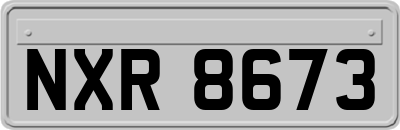 NXR 8673